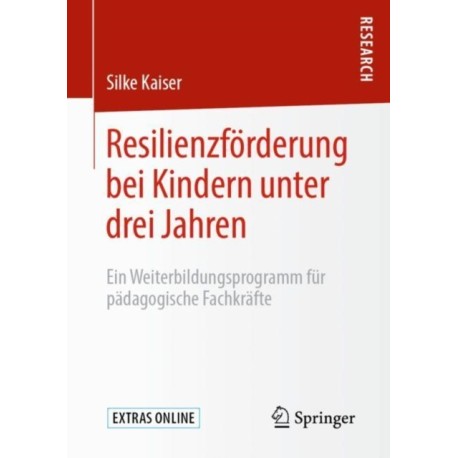 RESEARCH

Silke Kaiser

Resilienzförderung bei Kindern unter drei Jahren

Ein Weiterbildungsprogramm für pädagogische Fachkräfte

EXTRAS ONLINE

Springer